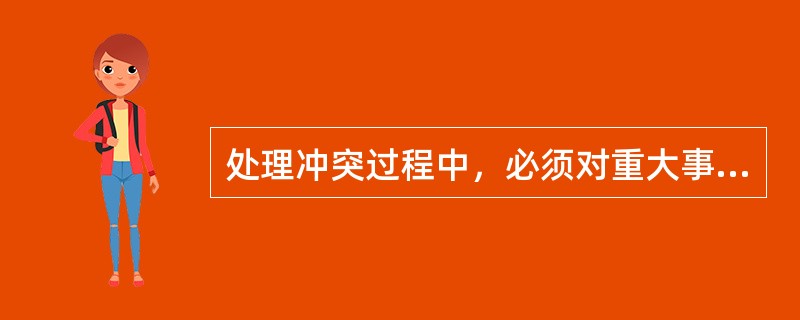 处理冲突过程中，必须对重大事...